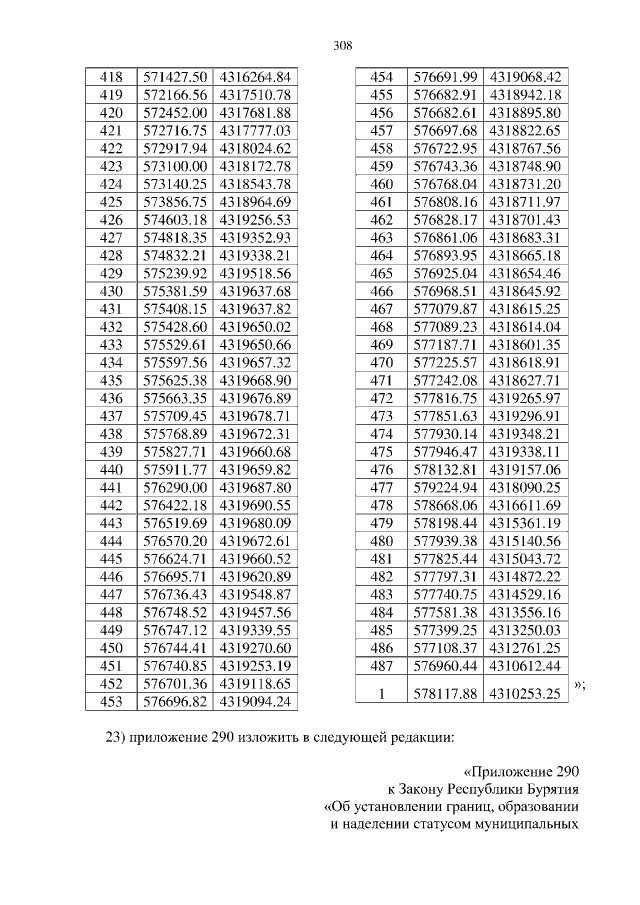 308

| 418 | 571427.50 | 4316264.84 |
|---|---|---|
| 419 | 572166.56 | 4317510.78 |
| 420 | 572452.00 | 4317681.88 |
| 421 | 572716.75 | 4317777.03 |
| 422 | 572917.94 | 4318024.62 |
| 423 | 573100.00 | 4318172.78 |
| 424 | 573140.25 | 4318543.78 |
| 425 | 573856.75 | 4318964.69 |
| 426 | 574603.18 | 4319256.53 |
| 427 | 574818.35 | 4319352.93 |
| 428 | 574832.21 | 4319338.21 |
| 429 | 575239.92 | 4319518.56 |
| 430 | 575381.59 | 4319637.68 |
| 431 | 575408.15 | 4319637.82 |
| 432 | 575428.60 | 4319650.02 |
| 433 | 575529.61 | 4319650.66 |
| 434 | 575597.56 | 4319657.32 |
| 435 | 575625.38 | 4319668.90 |
| 436 | 575663.35 | 4319676.89 |
| 437 | 575709.45 | 4319678.71 |
| 438 | 575768.89 | 4319672.31 |
| 439 | 575827.71 | 4319660.68 |
| 440 | 575911.77 | 4319659.82 |
| 441 | 576290.00 | 4319687.80 |
| 442 | 576422.18 | 4319690.55 |
| 443 | 576519.69 | 4319680.09 |
| 444 | 576570.20 | 4319672.61 |
| 445 | 576624.71 | 4319660.52 |
| 446 | 576695.71 | 4319620.89 |
| 447 | 576736.43 | 4319548.87 |
| 448 | 576748.52 | 4319457.56 |
| 449 | 576747.12 | 4319339.55 |
| 450 | 576744.41 | 4319270.60 |
| 451 | 576740.85 | 4319253.19 |
| 452 | 576701.36 | 4319118.65 |
| 453 | 576696.82 | 4319094.24 |

| 454 | 576691.99 | 4319068.42 |
|---|---|---|
| 455 | 576682.91 | 4318942.18 |
| 456 | 576682.61 | 4318895.80 |
| 457 | 576697.68 | 4318822.65 |
| 458 | 576722.95 | 4318767.56 |
| 459 | 576743.36 | 4318748.90 |
| 460 | 576768.04 | 4318731.20 |
| 461 | 576808.16 | 4318711.97 |
| 462 | 576828.17 | 4318701.43 |
| 463 | 576861.06 | 4318683.31 |
| 464 | 576893.95 | 4318665.18 |
| 465 | 576925.04 | 4318654.46 |
| 466 | 576968.51 | 4318645.92 |
| 467 | 577079.87 | 4318615.25 |
| 468 | 577089.23 | 4318614.04 |
| 469 | 577187.71 | 4318601.35 |
| 470 | 577225.57 | 4318618.91 |
| 471 | 577242.08 | 4318627.71 |
| 472 | 577816.75 | 4319265.97 |
| 473 | 577851.63 | 4319296.91 |
| 474 | 577930.14 | 4319348.21 |
| 475 | 577946.47 | 4319338.11 |
| 476 | 578132.81 | 4319157.06 |
| 477 | 579224.94 | 4318090.25 |
| 478 | 578668.06 | 4316611.69 |
| 479 | 578198.44 | 4315361.19 |
| 480 | 577939.38 | 4315140.56 |
| 481 | 577825.44 | 4315043.72 |
| 482 | 577797.31 | 4314872.22 |
| 483 | 577740.75 | 4314529.16 |
| 484 | 577581.38 | 4313556.16 |
| 485 | 577399.25 | 4313250.03 |
| 486 | 577108.37 | 4312761.25 |
| 487 | 576960.44 | 4310612.44 |
| 1 | 578117.88 | 4310253.25 |

»;

23) приложение 290 изложить в следующей редакции:

«Приложение 290
к Закону Республики Бурятия
«Об установлении границ, образовании
и наделении статусом муниципальных